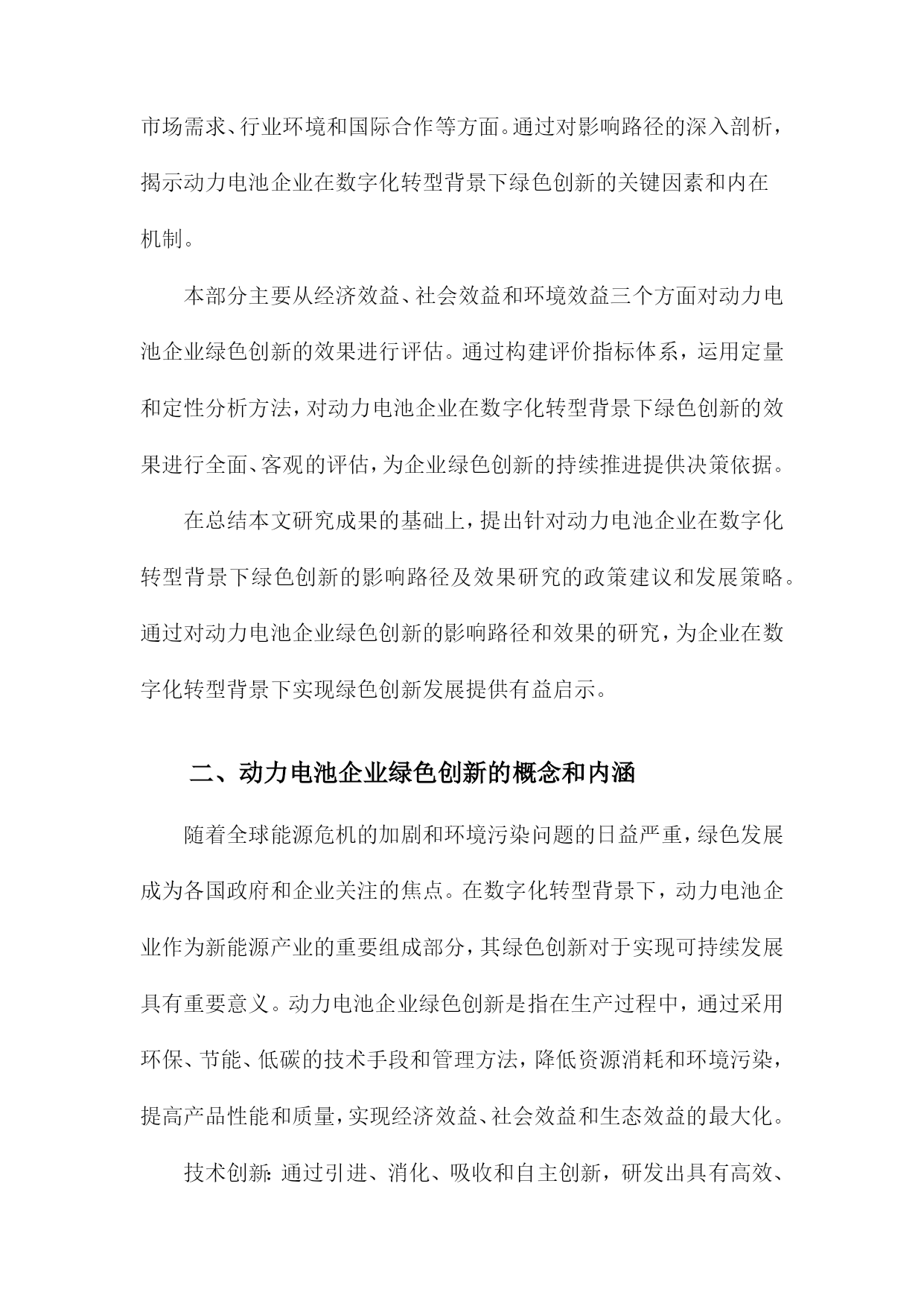 市场需求、行业环境和国际合作等方面。通过对影响路径的深入剖析，揭示动力电池企业在数字化转型背景下绿色创新的关键因素和内在机制。

本部分主要从经济效益、社会效益和环境效益三个方面对动力电池企业绿色创新的效果进行评估。通过构建评价指标体系，运用定量和定性分析方法，对动力电池企业在数字化转型背景下绿色创新的效果进行全面、客观的评估，为企业绿色创新的持续推进提供决策依据。

在总结本文研究成果的基础上，提出针对动力电池企业在数字化转型背景下绿色创新的影响路径及效果研究的政策建议和发展策略。通过对动力电池企业绿色创新的影响路径和效果的研究，为企业在数字化转型背景下实现绿色创新发展提供有益启示。

二、动力电池企业绿色创新的概念和内涵

随着全球能源危机的加剧和环境污染问题的日益严重，绿色发展成为各国政府和企业关注的焦点。在数字化转型背景下，动力电池企业作为新能源产业的重要组成部分，其绿色创新对于实现可持续发展具有重要意义。动力电池企业绿色创新是指在生产过程中，通过采用环保、节能、低碳的技术手段和管理方法，降低资源消耗和环境污染，提高产品性能和质量，实现经济效益、社会效益和生态效益的最大化。

技术创新：通过引进、消化、吸收和自主创新，研发出具有高效、